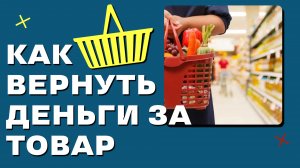 КАК ВЕРНУТЬ ДЕНЬГИ ЗА ТОВАР